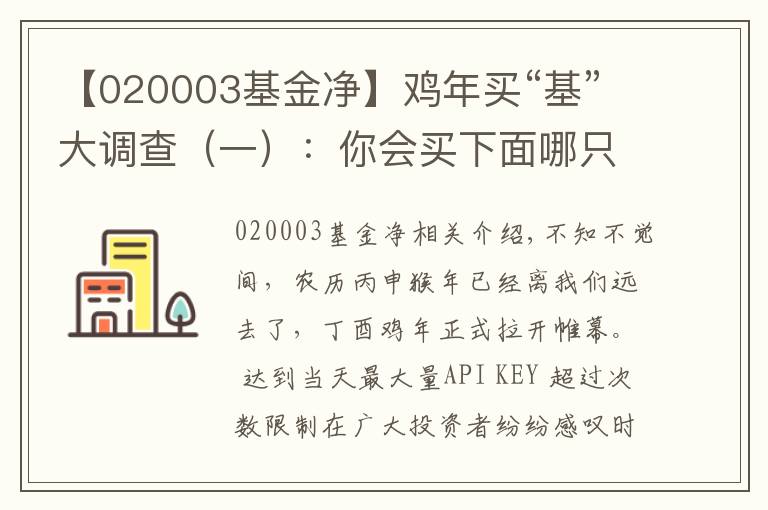 【020003基金净】鸡年买“基”大调查（一）：你会买下面哪只

020003基金净相关介绍，不知不觉间，农历丙申猴年已经离我们远去了，丁酉鸡年正式拉开帷幕。
达到当天最大量API KEY 超过次数限制在广大投资者纷纷感叹时